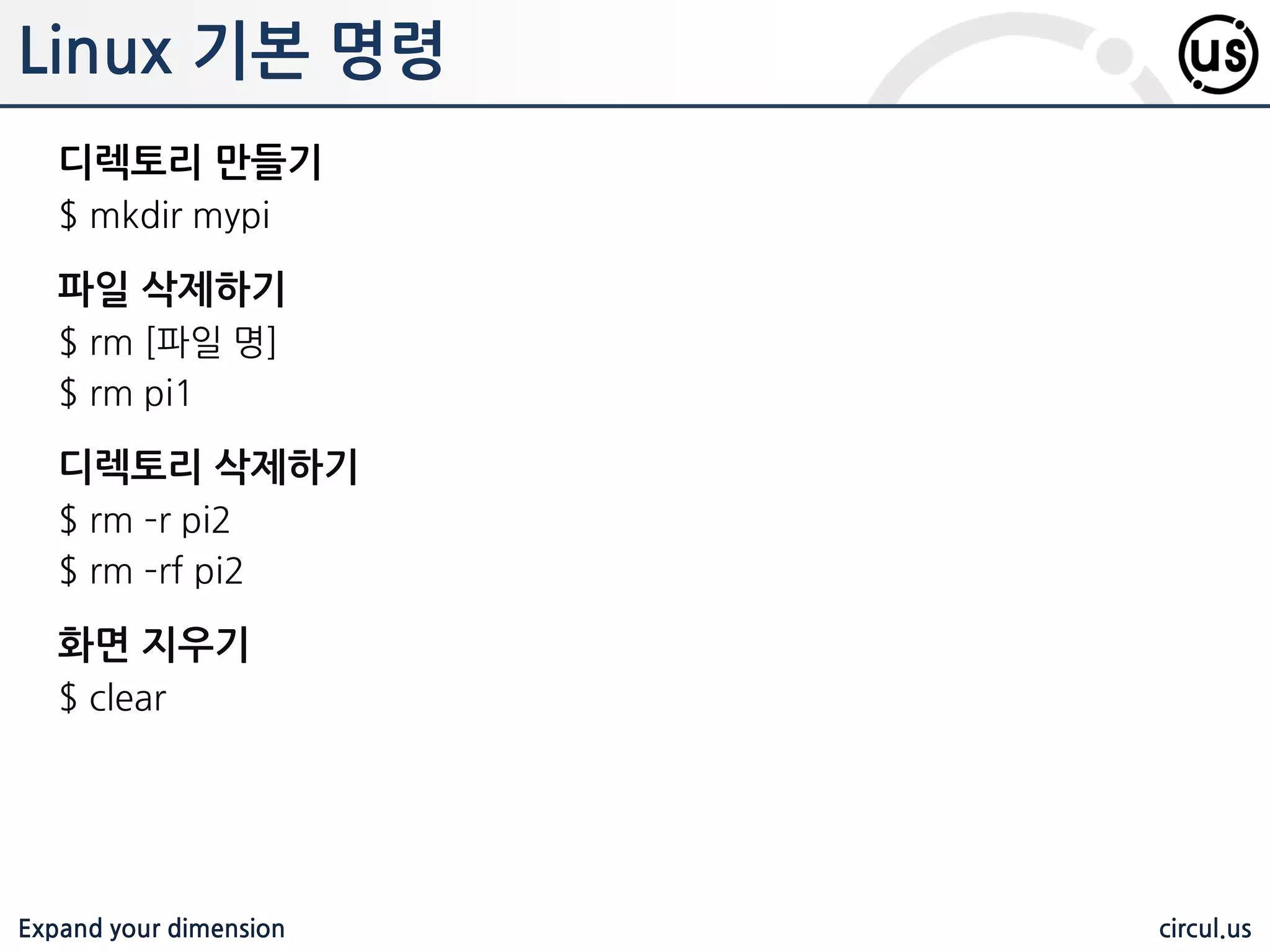 Linux 기본 명령

us

디렉토리 만들기

$ mkdir mypi

파일 삭제하기

$ rm [파일 명]

$ rm pi1

디렉토리 삭제하기

$ rm -r pi2

$ rm -rf pi2

화면 지우기

$ clear

Expand your dimension

circul.us